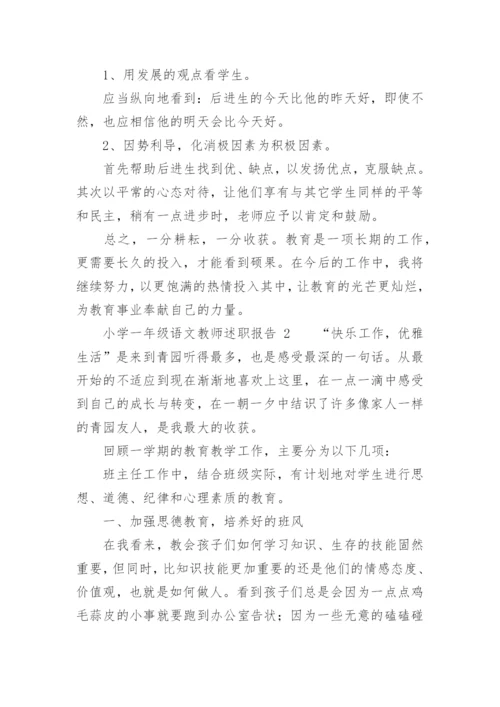 1、用发展的观点看学生。

应当纵向地看到：后进生的今天比他的昨天好，即使不然，也应相信他的明天会比今天好。

2、因势利导，化消极因素为积极因素。

首先帮助后进生找到优、缺点，以发扬优点，克服缺点。其次以平常的心态对待，让他们享有与其它学生同样的平等和民主，稍有一点进步时，老师应予以肯定和鼓励。

总之，一分耕耘，一分收获。教育是一项长期的工作，更需要长久的投入，才能看到硕果。在今后的工作中，我将继续努力，以更饱满的热情投入其中，让教育的光芒更灿烂，为教育事业奉献自己的力量。

小学一年级语文教师述职报告 2　　“快乐工作，优雅生活”是来到青园听得最多，也是感受最深的一句话。从最开始的不适应到现在渐渐地喜欢上这里，在一点一滴中感受到自己的成长与转变，在一朝一夕中结识了许多像家人一样的青园友人，是我最大的收获。

回顾一学期的教育教学工作，主要分为以下几项：

班主任工作中，结合班级实际，有计划地对学生进行思想、道德、纪律和心理素质的教育。

一、加强思德教育，培养好的班风

在我看来，教会孩子们如何学习知识、生存的技能固然重要，但同时，比知识技能更加重要的还是他们的情感态度、价值观，也就是如何做人。看到孩子们总是会因为一点点鸡毛蒜皮的小事就要跑到办公室告状；因为一些无意的磕磕碰